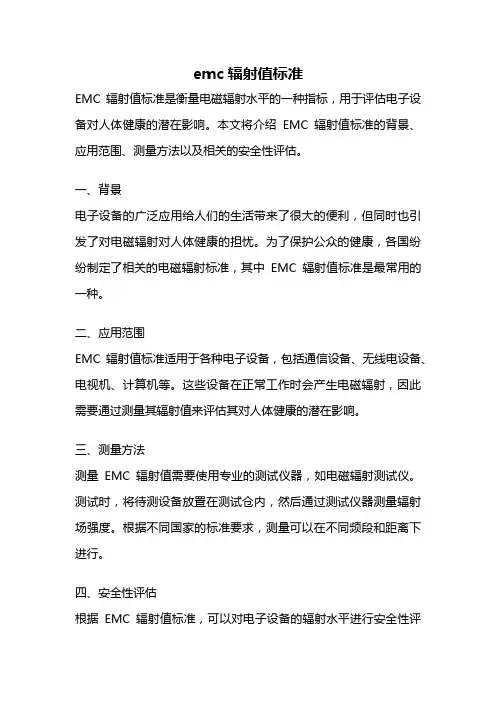 emc 辐射值标准

EMC 辐射值标准是衡量电磁辐射水平的一种指标，用于评估电子设备对人体健康的潜在影响。本文将介绍 EMC 辐射值标准的背景、应用范围、测量方法以及相关的安全性评估。

一、背景

电子设备的广泛应用给人们的生活带来了很大的便利，但同时也引发了对电磁辐射对人体健康的担忧。为了保护公众的健康，各国纷纷制定了相关的电磁辐射标准，其中 EMC 辐射值标准是最常用的一种。

二、应用范围

EMC 辐射值标准适用于各种电子设备，包括通信设备、无线电设备、电视机、计算机等。这些设备在正常工作时会产生电磁辐射，因此需要通过测量其辐射值来评估其对人体健康的潜在影响。

三、测量方法

测量 EMC 辐射值需要使用专业的测试仪器，如电磁辐射测试仪。测试时，将待测设备放置在测试仓内，然后通过测试仪器测量辐射场强度。根据不同国家的标准要求，测量可以在不同频段和距离下进行。

四、安全性评估

根据 EMC 辐射值标准，可以对电子设备的辐射水平进行安全性评